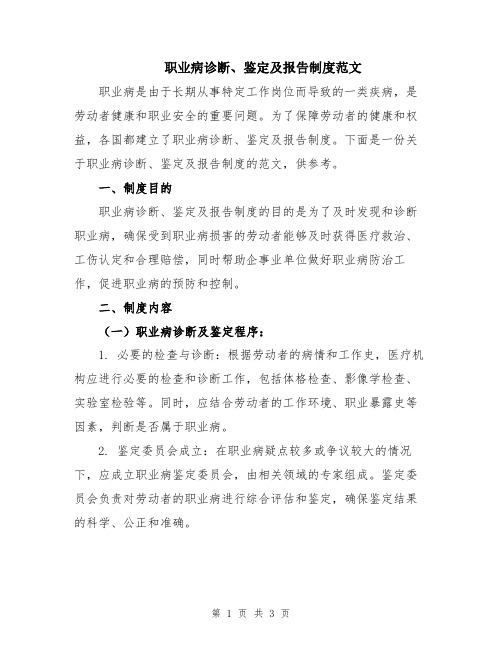 职业病诊断、鉴定及报告制度范文

职业病是由于长期从事特定工作岗位而导致的一类疾病，是劳动者健康和职业安全的重要问题。为了保障劳动者的健康和权益，各国都建立了职业病诊断、鉴定及报告制度。下面是一份关于职业病诊断、鉴定及报告制度的范文，供参考。

一、制度目的

职业病诊断、鉴定及报告制度的目的是为了及时发现和诊断职业病，确保受到职业病损害的劳动者能够及时获得医疗救治、工伤认定和合理赔偿，同时帮助企事业单位做好职业病防治工作，促进职业病的预防和控制。

二、制度内容

（一）职业病诊断及鉴定程序：

1. 必要的检查与诊断：根据劳动者的病情和工作史，医疗机构应进行必要的检查和诊断工作，包括体格检查、影像学检查、实验室检验等。同时，应结合劳动者的工作环境、职业暴露史等因素，判断是否属于职业病。

2. 鉴定委员会成立：在职业病疑点较多或争议较大的情况下，应成立职业病鉴定委员会，由相关领域的专家组成。鉴定委员会负责对劳动者的职业病进行综合评估和鉴定，确保鉴定结果的科学、公正和准确。

第 1 页 共 3 页